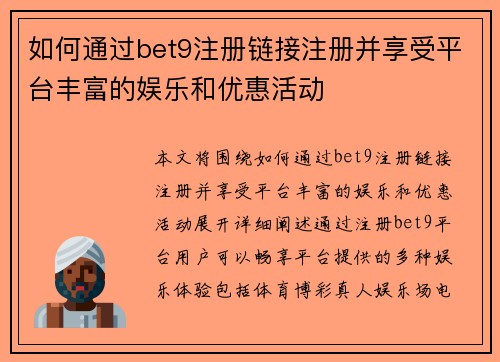 如何通过bet9注册链接注册并享受平台丰富的娱乐和优惠活动

本文将围绕如何通过bet9注册链接注册并享受平台丰富的娱乐和优惠活动展开详细阐述通过注册bet9平台用户可以畅享平台提供的多种娱乐体验包括体育博彩真人娱乐场电